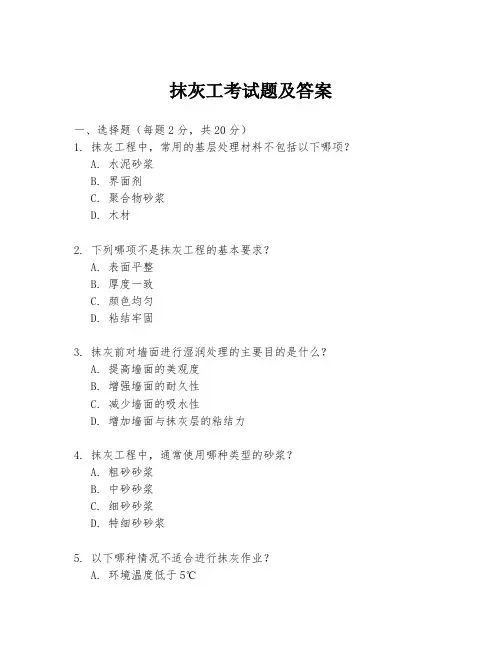 抹灰工考试题及答案

一、选择题（每题 2 分，共 20 分）
1. 抹灰工程中，常用的基层处理材料不包括以下哪项？
A. 水泥砂浆
B. 界面剂
C. 聚合物砂浆
D. 木材

2. 下列哪项不是抹灰工程的基本要求？
A. 表面平整
B. 厚度一致
C. 颜色均匀
D. 粘结牢固

3. 抹灰前对墙面进行湿润处理的主要目的是什么？
A. 提高墙面的美观度
B. 增强墙面的耐久性
C. 减少墙面的吸水性
D. 增加墙面与抹灰层的粘结力

4. 抹灰工程中，通常使用哪种类型的砂浆？
A. 粗砂砂浆
B. 中砂砂浆
C. 细砂砂浆
D. 特细砂砂浆

5. 以下哪种情况不适合进行抹灰作业？
A. 环境温度低于 5℃